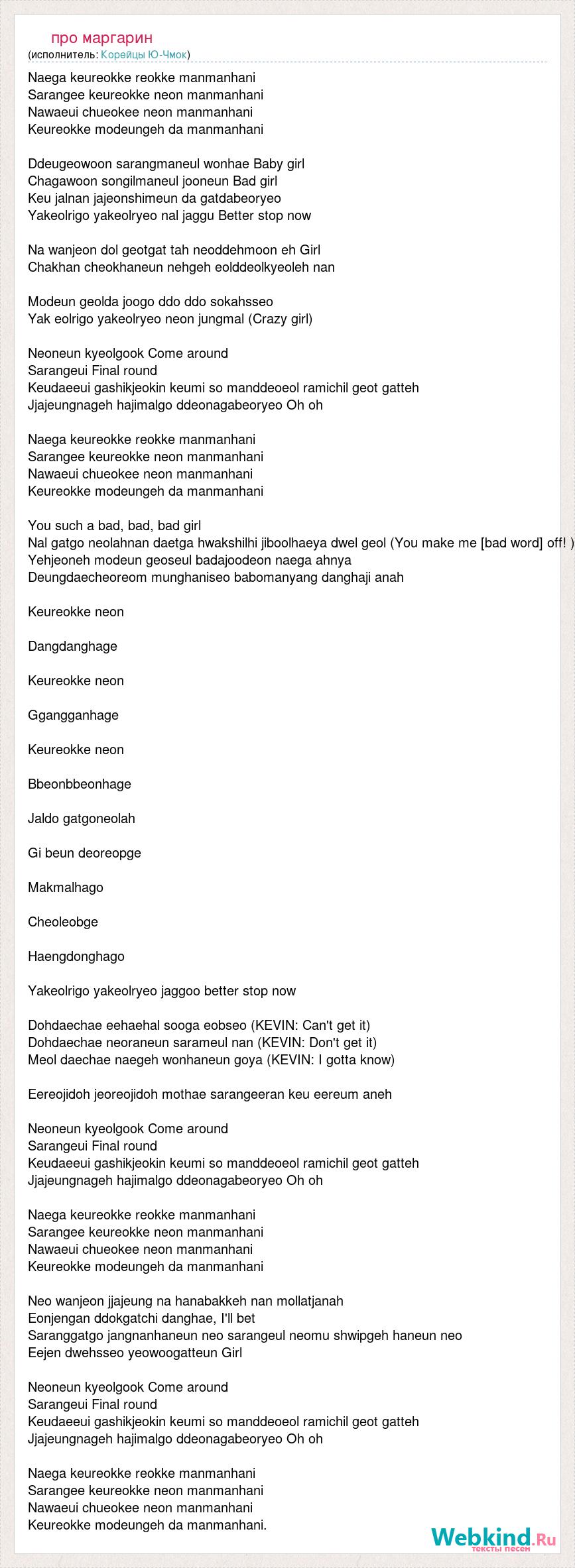 про маргарин
(исполнитель: Корейцы Ю-Чмок)

Naega keureokke reokke manmanhani
Sarangee keureokke neon manmanhani
Nawaeui chueokee neon manmanhani
Keureokke modeungeh da manmanhani

Ddeugeowoon sarangmaneul wonhae Baby girl
Chagawoon songilmaneul jooneun Bad girl
Keu jalnan jajeonshimeun da gatdabeoryeo
Yakeolrigo yakeolryeo nal jaggu Better stop now

Na wanjeon dol geotgat tah neoddehmoon eh Girl
Chakhan cheokhaneun nehgeh eolddeolkyeoleh nan

Modeun geolda joogo ddo ddo sokahsseo
Yak eolrigo yakeolryeo neon jungmal (Crazy girl)

Neoneun kyeolgook Come around
Sarangeui Final round
Keudaeeui gashikjeokin keumi so manddeoeol ramichil geot gatteh
Jjajeungnageh hajimalgo ddeonagabeoryeo Oh oh

Naega keureokke reokke manmanhani
Sarangee keureokke neon manmanhani
Nawaeui chueokee neon manmanhani
Keureokke modeungeh da manmanhani

You such a bad, bad, bad girl
Nal gatgo neolahnan daetga hwakshilhi jiboolhaeya dwel geol (You make me [bad word] off! )
Yehjeoneh modeun geoseul badajoodeon naega ahnya
Deungdaecheoreom munghaniseo babomanyang danghaji anah

Keureokke neon

Dangdanghage

Keureokke neon

Ggangganhage

Keureokke neon

Bbeonbbeonhage

Jaldo gatgoneolah

Gi beun deoreopge

Makmalhago

Cheoleobge

Haengdonghago

Yakeolrigo yakeolryeo jaggoo better stop now

Dohdaechae eehaehal sooga eobseo (KEVIN: Can't get it)
Dohdaechae neoraneun sarameul nan (KEVIN: Don't get it)
Meol daechae naegeh wonhaneun goya (KEVIN: I gotta know)

Eereojidoh jeoreojidoh mothae sarangeeran keu eereum aneh

Neoneun kyeolgook Come around
Sarangeui Final round
Keudaeeui gashikjeokin keumi so manddeoeol ramichil geot gatteh
Jjajeungnageh hajimalgo ddeonagabeoryeo Oh oh

Naega keureokke reokke manmanhani
Sarangee keureokke neon manmanhani
Nawaeui chueokee neon manmanhani
Keureokke modeungeh da manmanhani

Neo wanjeon jjajeung na hanabakkeh nan mollatjanah
Eonjengan ddokgatchi danghae, I'll bet
Saranggatgo jangnanhaneun neo sarangeul neomu shwipgeh haneun neo
Eejen dwehsseo yeowoogatteun Girl

Neoneun kyeolgook Come around
Sarangeui Final round
Keudaeeui gashikjeokin keumi so manddeoeol ramichil geot gatteh
Jjajeungnageh hajimalgo ddeonagabeoryeo Oh oh

Naega keureokke reokke manmanhani
Sarangee keureokke neon manmanhani
Nawaeui chueokee neon manmanhani
Keureokke modeungeh da manmanhani.

Webkind.Ru
тексты песен